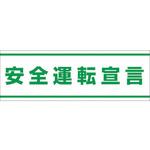 安全運転宣言